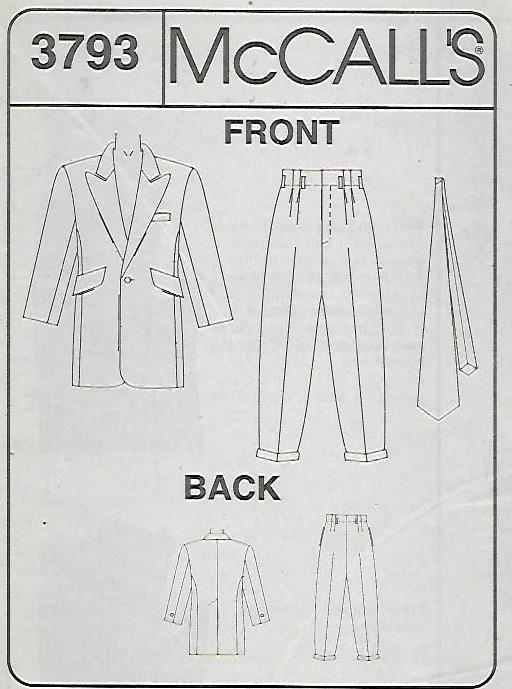 3793

McCALL'S®

FRONT

BACK